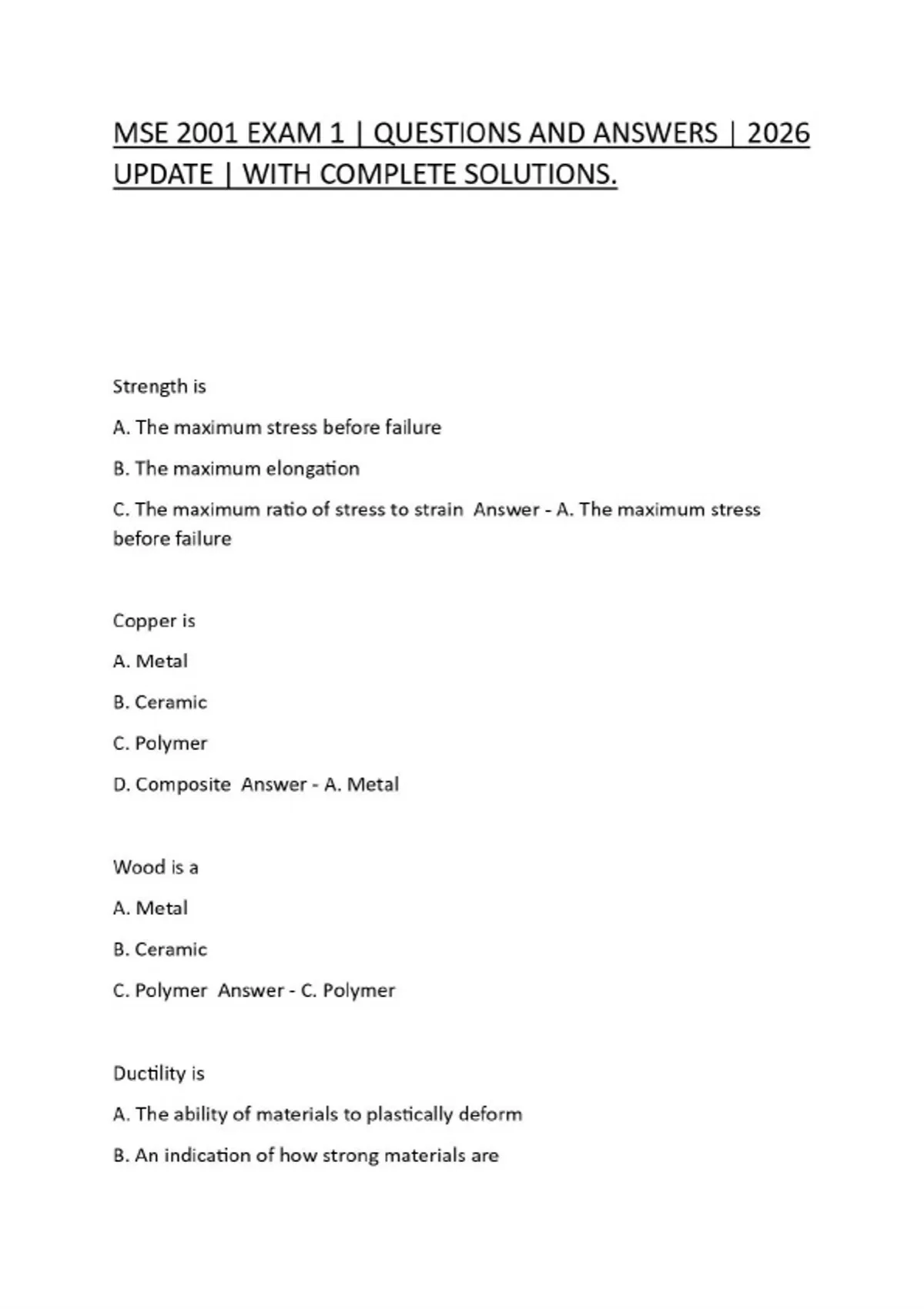 MSE 2001 EXAM 1 | QUESTIONS AND ANSWERS | 2026 UPDATE | WITH COMPLETE SOLUTIONS.

Strength is

A. The maximum stress before failure

B. The maximum elongation

C. The maximum ratio of stress to strain Answer - A. The maximum stress before failure

Copper is

A. Metal

B. Ceramic

C. Polymer

D. Composite Answer - A. Metal

Wood is a

A. Metal

B. Ceramic

C. Polymer Answer - C. Polymer

Ductility is

A. The ability of materials to plastically deform

B. An indication of how strong materials are